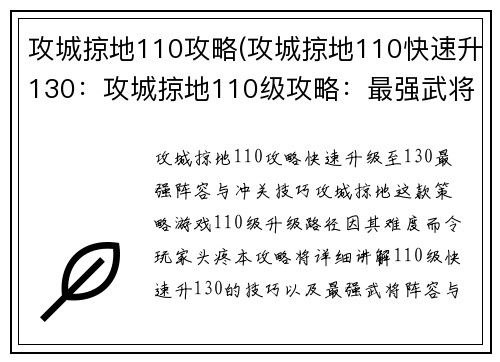 攻城掠地110攻略(攻城掠地110快速升130：攻城掠地110级攻略：最强武将

攻城掠地110攻略快速升级至130最强阵容与冲关技巧攻城掠地这款策略游戏110级升级路径因其难度而令玩家头疼本攻略将详细讲解110级快速升130的技巧以及最强武将阵容与